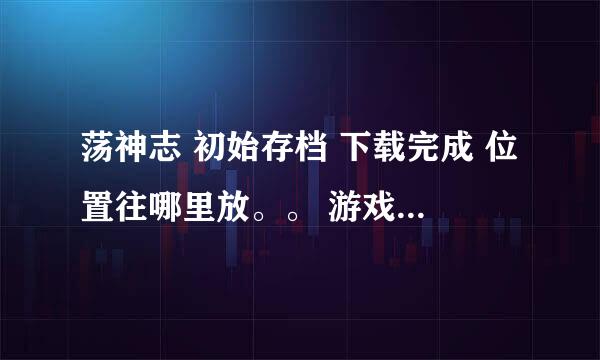 荡神志 初始存档 下载完成 位置往哪里放。。 游戏...